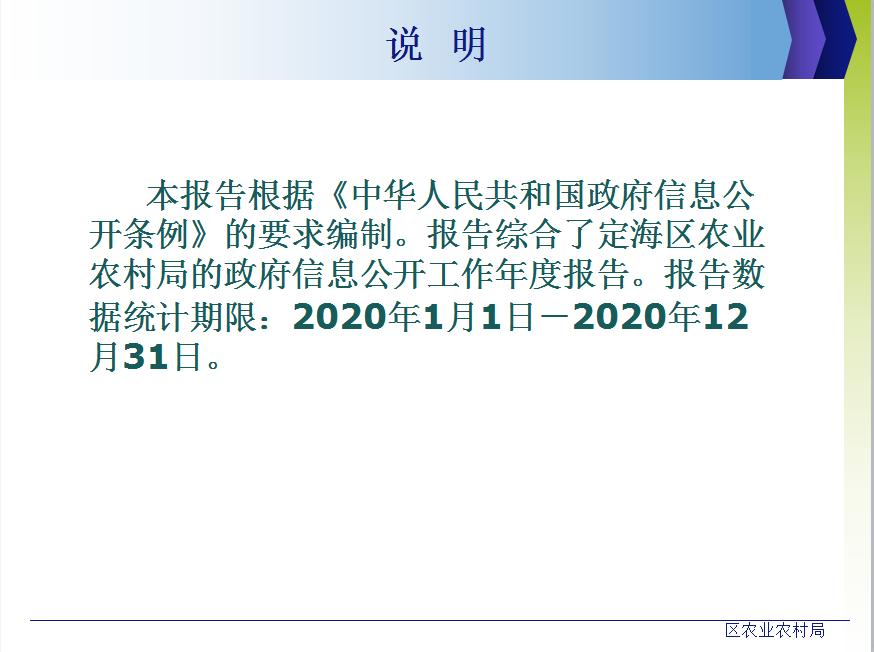 说 明

本报告根据《中华人民共和国政府信息公开条例》的要求编制。报告综合了定海区农业农村局的政府信息公开工作年度报告。报告数据统计期限：2020年1月1日－2020年12月31日。

区农业农村局